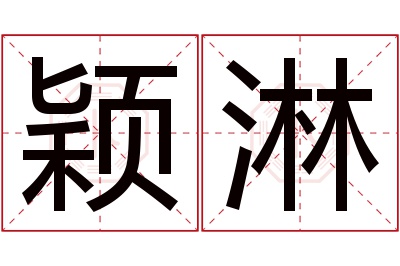 颖淋